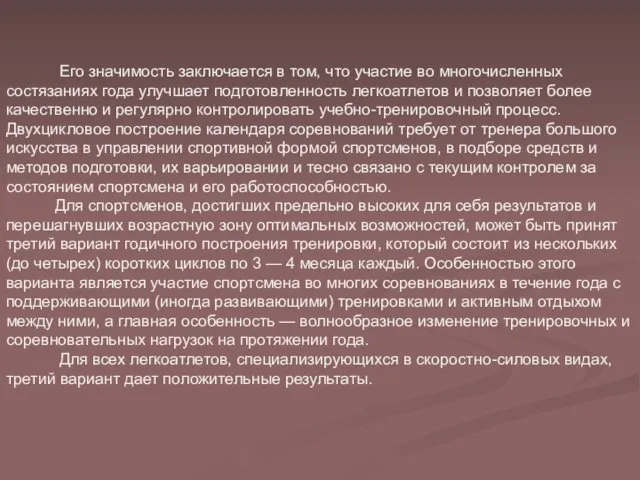 Его значимость заключается в том, что участие во многочисленных состязаниях года улучшает подготовленность легкоатлетов и позволяет более качественно и регулярно контролировать учебно-тренировочный процесс. Двухцикловое построение календаря соревнований требует от тренера большого искусства в управлении спортивной формой спортсменов, в подборе средств и методов подготовки, их варьировании и тесно связано с текущим контролем за состоянием спортсмена и его работоспособностью.

Для спортсменов, достигших предельно высоких для себя результатов и перешагнувших возрастную зону оптимальных возможностей, может быть принят третий вариант годичного построения тренировки, который состоит из нескольких (до четырех) коротких циклов по 3 — 4 месяца каждый. Особенностью этого варианта является участие спортсмена во многих соревнованиях в течение года с поддерживающими (иногда развивающими) тренировками и активным отдыхом между ними, а главная особенность — волнообразное изменение тренировочных и соревновательных нагрузок на протяжении года.

Для всех легкоатлетов, специализирующихся в скоростно-силовых видах, третий вариант дает положительные результаты.